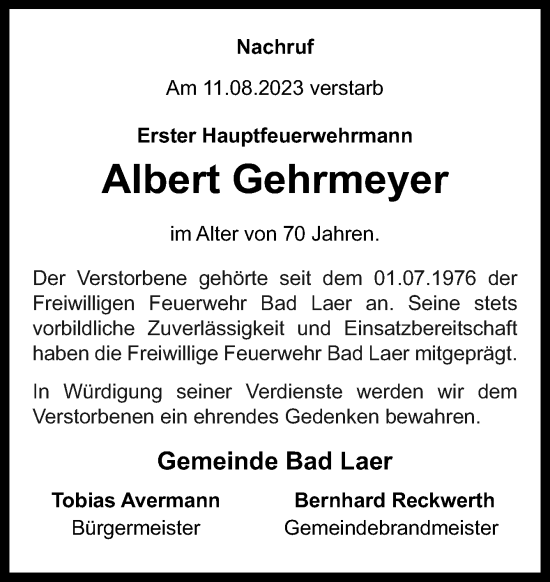 Nachruf

Am 11.08.2023 verstarb

Erster Hauptfeuerwehrmann

Albert Gehrmeyer

im Alter von 70 Jahren.

Der Verstorbene gehörte seit dem 01.07.1976 der Freiwilligen Feuerwehr Bad Laer an. Seine stets vorbildliche Zuverlässigkeit und Einsatzbereitschaft haben die Freiwillige Feuerwehr Bad Laer mitgeprägt.

In Würdigung seiner Verdienste werden wir dem Verstorbenen ein ehrendes Gedenken bewahren.

Gemeinde Bad Laer

Tobias Avermann
Bürgermeister

Bernhard Reckwerth
Gemeindebrandmeister